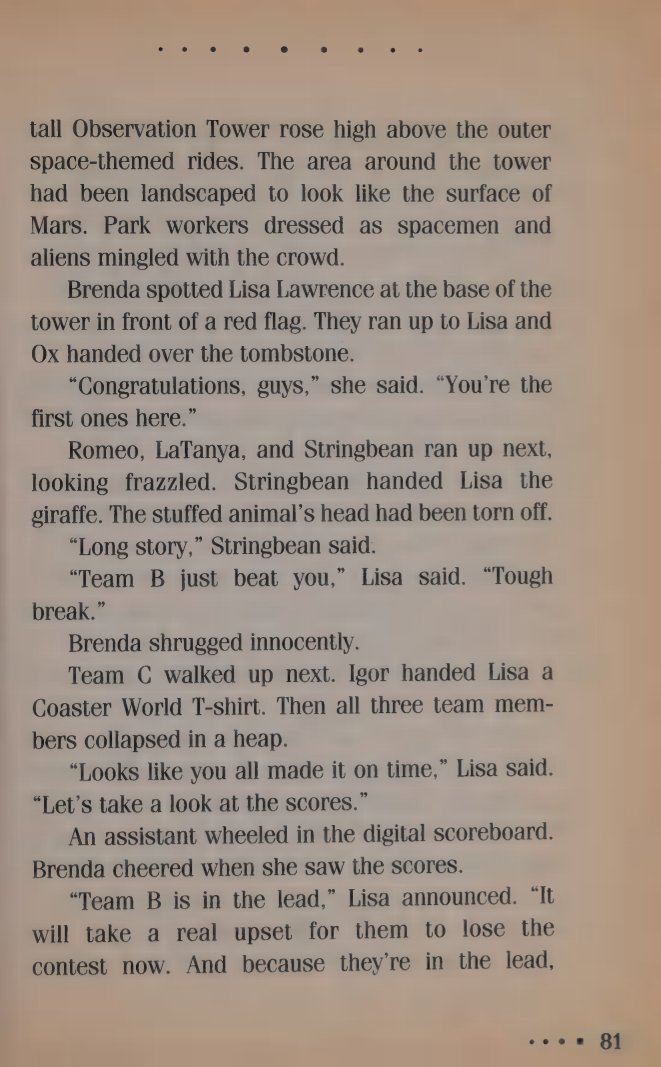 tall Observation Tower rose high above the outer space-themed rides. The area around the tower had been landscaped to look like the surface of Mars. Park workers dressed as spacemen and aliens mingled with the crowd.

Brenda spotted Lisa Lawrence at the base of the tower in front of a red flag. They ran up to Lisa and Ox handed over the tombstone.

"Congratulations, guys," she said. "You're the first ones here."

Romeo, LaTanya, and Stringbean ran up next, looking frazzled. Stringbean handed Lisa the giraffe. The stuffed animal's head had been torn off.

"Long story," Stringbean said.

"Team B just beat you," Lisa said. "Tough break."

Brenda shrugged innocently.

Team C walked up next. Igor handed Lisa a Coaster World T-shirt. Then all three team members collapsed in a heap.

"Looks like you all made it on time," Lisa said. "Let's take a look at the scores."

An assistant wheeled in the digital scoreboard. Brenda cheered when she saw the scores.

"Team B is in the lead," Lisa announced. "It will take a real upset for them to lose the contest now. And because they're in the lead,

81